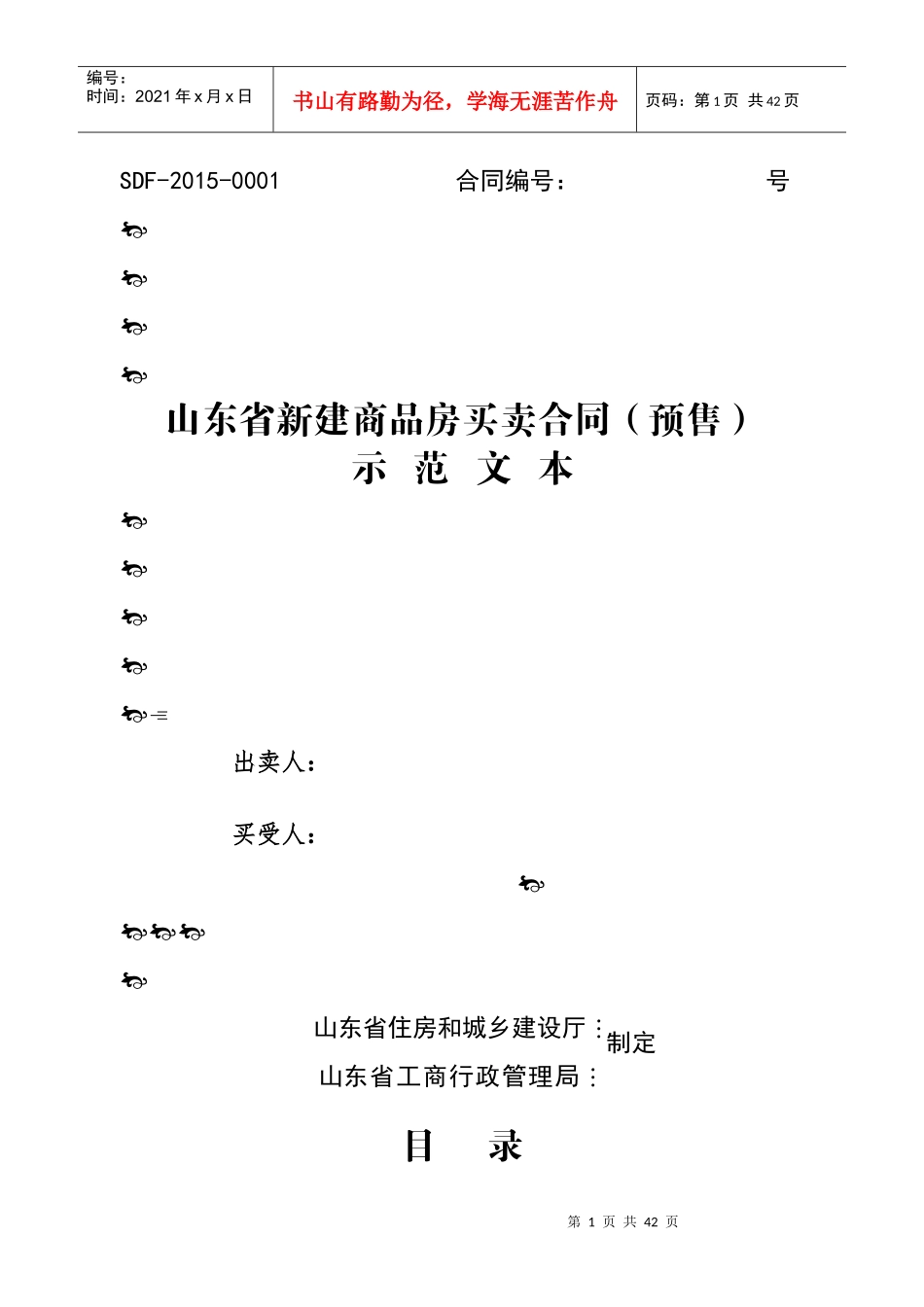 编号：
时间：2021 年 x 月 x 日

书山有路勤为径，学海无涯苦作舟

页码：第 1 页 共 42 页

SDF-2015-0001 合同编号： 号

山东省新建商品房买卖合同（预售）
示 范 文 本

出卖人：

买受人：

山东省住房和城乡建设厅：
山东省工商行政管理局：
制定

目 录

第 1 页 共 42 页